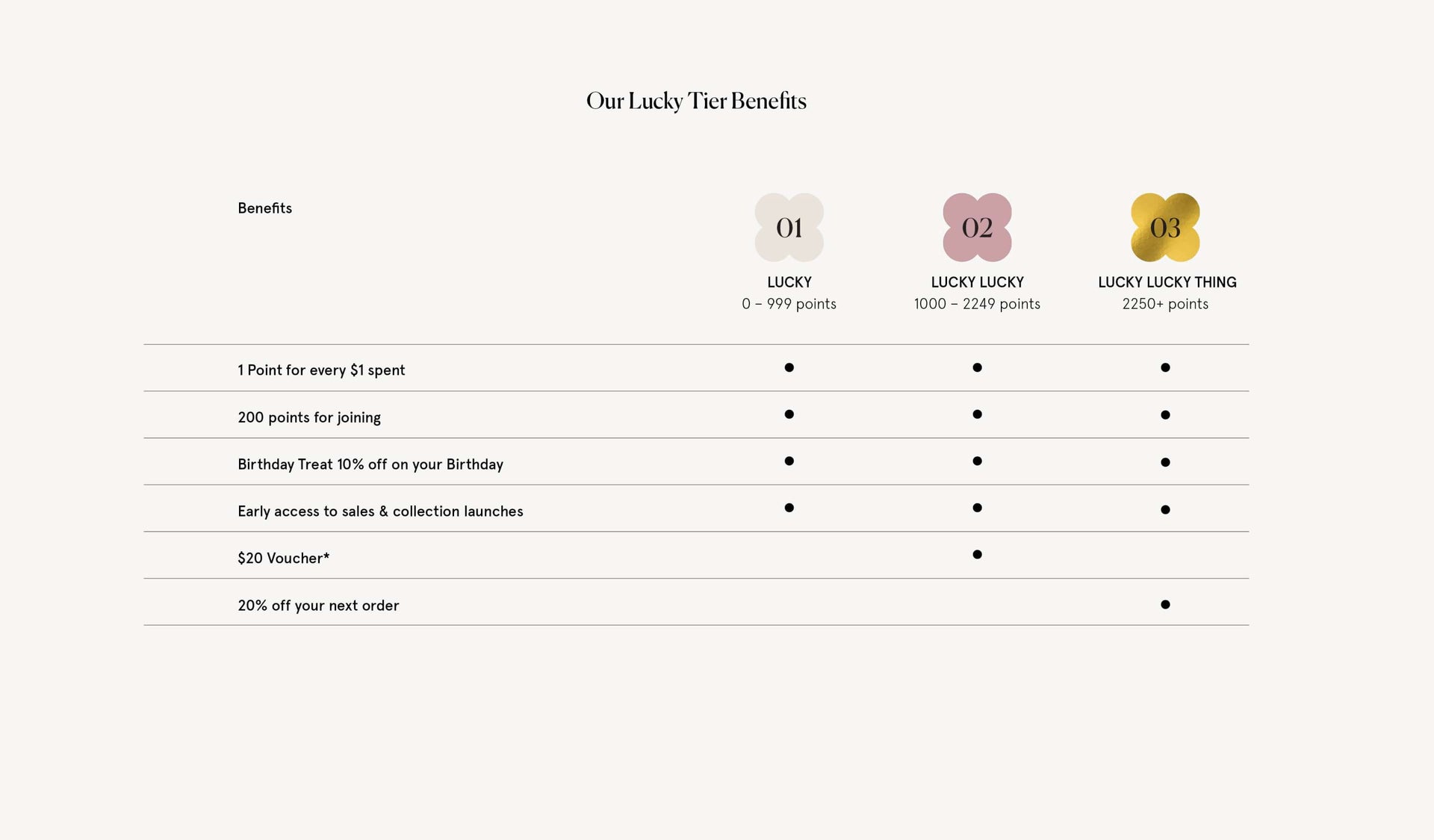 Our Lucky Tier Benefits

| Benefits | 01 LUCKY 0 – 999 points | 02 LUCKY LUCKY 1000 – 2249 points | 03 LUCKY LUCKY THING 2250+ points |
|---|---|---|---|
| 1 Point for every $1 spent | ● | ● | ● |
| 200 points for joining | ● | ● | ● |
| Birthday Treat 10% off on your Birthday | ● | ● | ● |
| Early access to sales & collection launches | ● | ● | ● |
| $20 Voucher* | | ● | |
| 20% off your next order | | | ● |